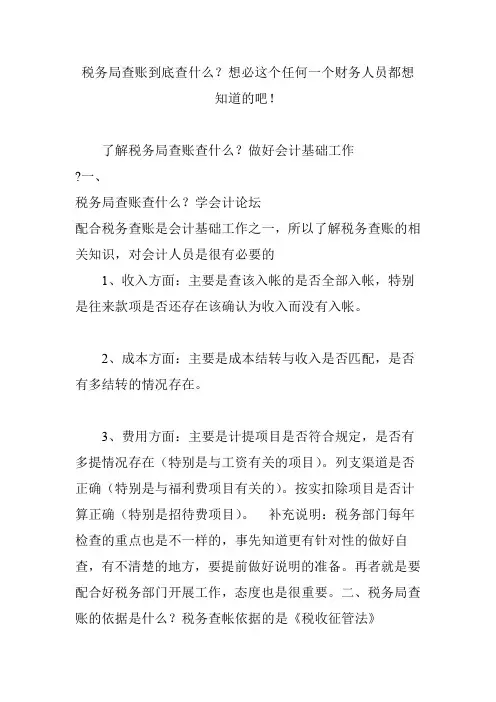 税务局查账到底查什么？想必这个任何一个财务人员都想知道的吧！

了解税务局查账查什么？做好会计基础工作

?一、

税务局查账查什么？学会计论坛

配合税务查账是会计基础工作之一，所以了解税务查账的相关知识，对会计人员是很有必要的

1、收入方面：主要是查该入帐的是否全部入帐，特别是往来款项是否还存在该确认为收入而没有入帐。

2、成本方面：主要是成本结转与收入是否匹配，是否有多结转的情况存在。

3、费用方面：主要是计提项目是否符合规定，是否有多提情况存在（特别是与工资有关的项目）。列支渠道是否正确（特别是与福利费项目有关的）。按实扣除项目是否计算正确（特别是招待费项目）。 补充说明：税务部门每年检查的重点也是不一样的，事先知道更有针对性的做好自查，有不清楚的地方，要提前做好说明的准备。再者就是要配合好税务部门开展工作，态度也是很重要。二、税务局查账的依据是什么？税务查帐依据的是《税收征管法》